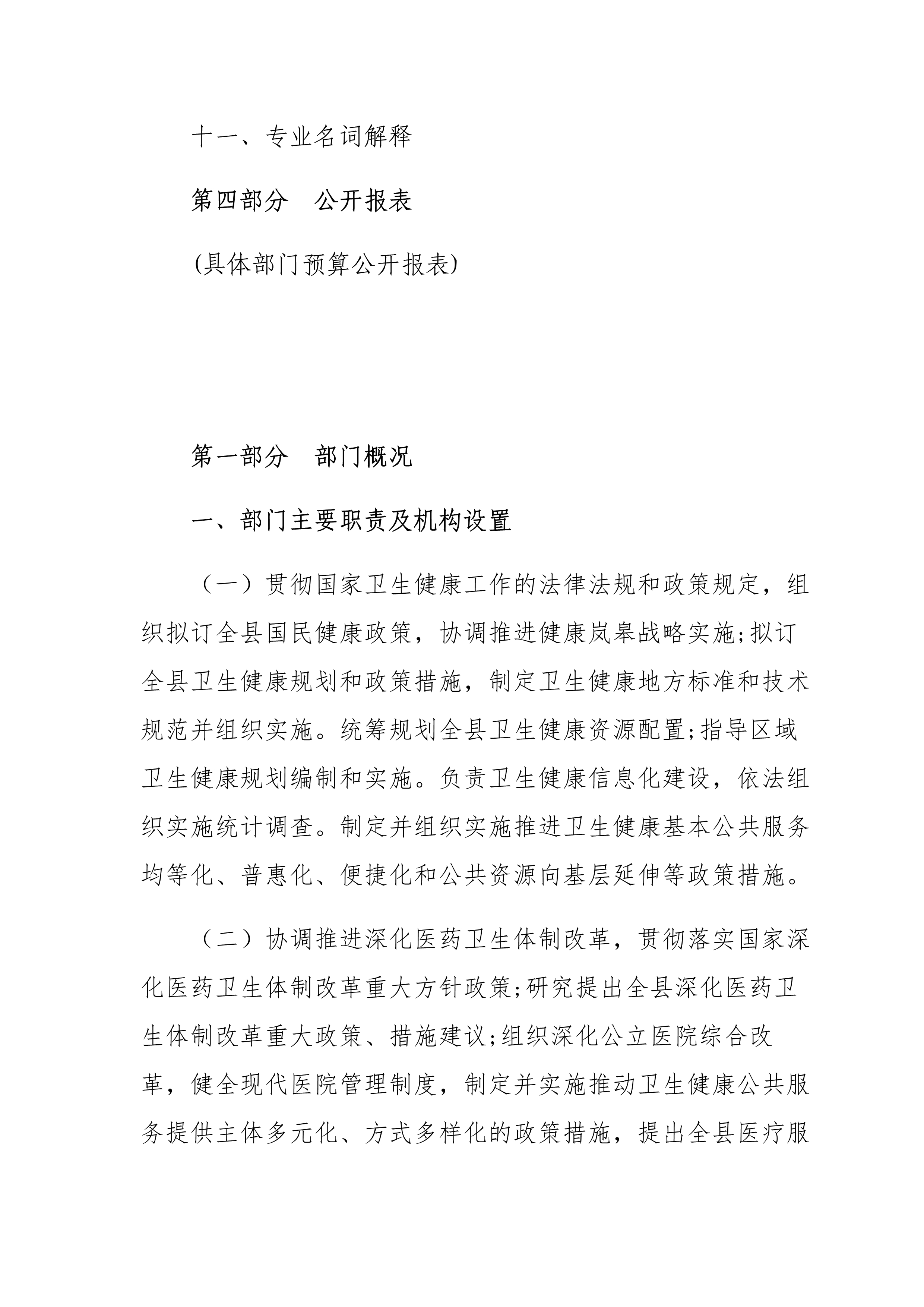 十一、专业名词解释

第四部分　公开报表

(具体部门预算公开报表)

第一部分　部门概况

一、部门主要职责及机构设置

（一）贯彻国家卫生健康工作的法律法规和政策规定，组织拟订全县国民健康政策，协调推进健康岚皋战略实施;拟订全县卫生健康规划和政策措施，制定卫生健康地方标准和技术规范并组织实施。统筹规划全县卫生健康资源配置;指导区域卫生健康规划编制和实施。负责卫生健康信息化建设，依法组织实施统计调查。制定并组织实施推进卫生健康基本公共服务均等化、普惠化、便捷化和公共资源向基层延伸等政策措施。

（二）协调推进深化医药卫生体制改革，贯彻落实国家深化医药卫生体制改革重大方针政策;研究提出全县深化医药卫生体制改革重大政策、措施建议;组织深化公立医院综合改革，健全现代医院管理制度，制定并实施推动卫生健康公共服务提供主体多元化、方式多样化的政策措施，提出全县医疗服